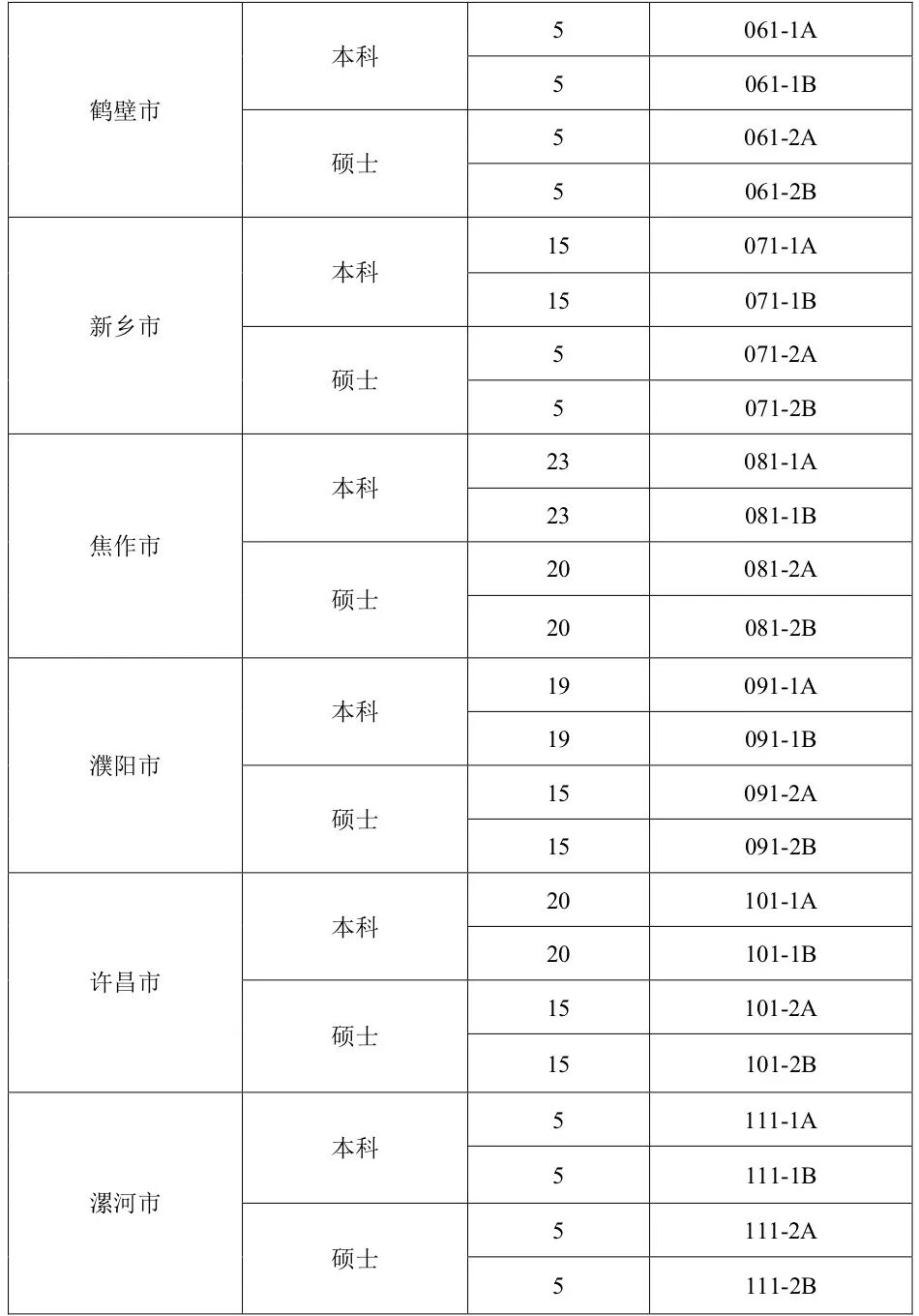 | | | | |
|---|---|---|---|
| 鹤壁市 | 本科 | 5 | 061-1A |
| | | 5 | 061-1B |
| | 硕士 | 5 | 061-2A |
| | | 5 | 061-2B |
| 新乡市 | 本科 | 15 | 071-1A |
| | | 15 | 071-1B |
| | 硕士 | 5 | 071-2A |
| | | 5 | 071-2B |
| 焦作市 | 本科 | 23 | 081-1A |
| | | 23 | 081-1B |
| | 硕士 | 20 | 081-2A |
| | | 20 | 081-2B |
| 濮阳市 | 本科 | 19 | 091-1A |
| | | 19 | 091-1B |
| | 硕士 | 15 | 091-2A |
| | | 15 | 091-2B |
| 许昌市 | 本科 | 20 | 101-1A |
| | | 20 | 101-1B |
| | 硕士 | 15 | 101-2A |
| | | 15 | 101-2B |
| 漯河市 | 本科 | 5 | 111-1A |
| | | 5 | 111-1B |
| | 硕士 | 5 | 111-2A |
| | | 5 | 111-2B |